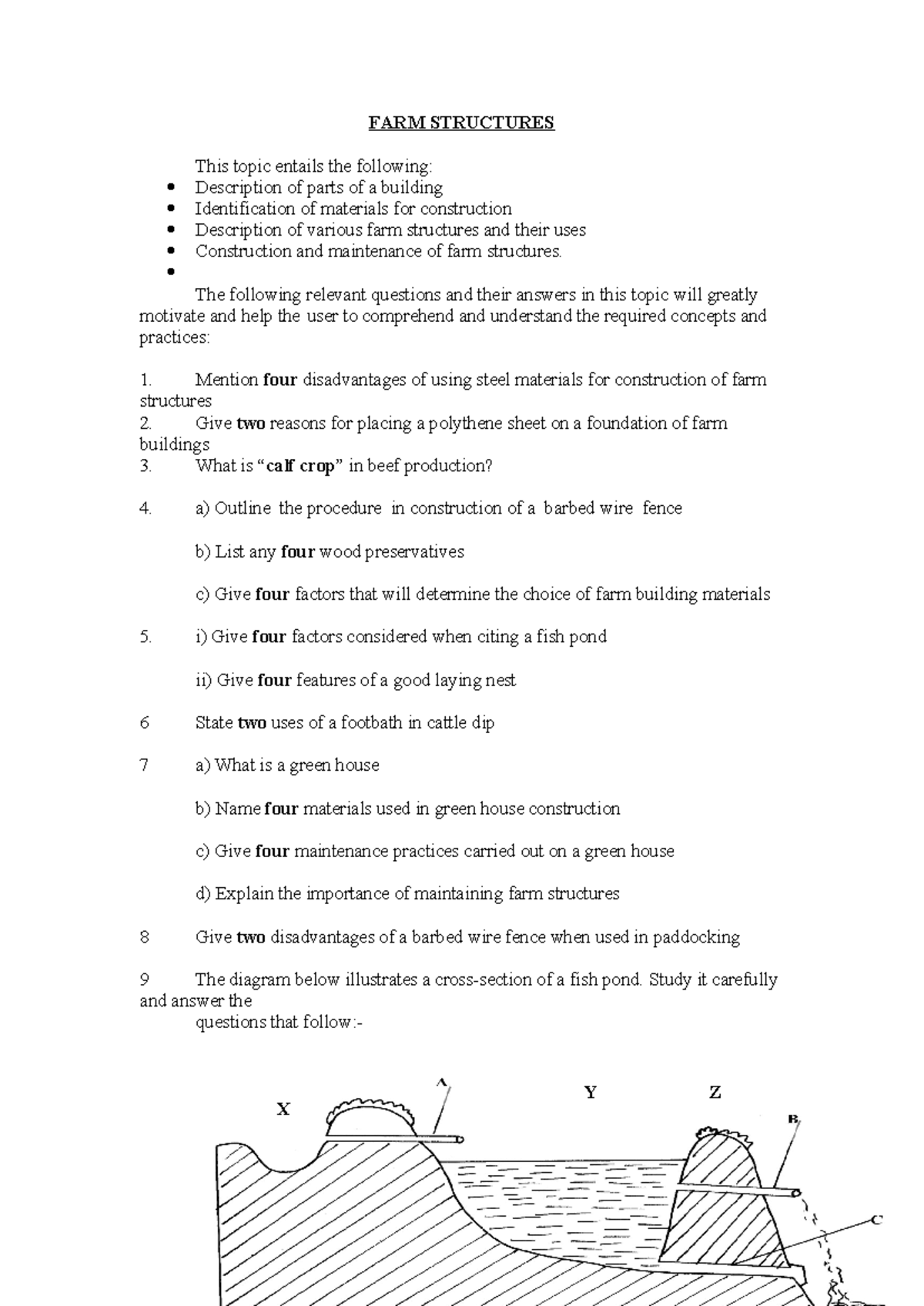 FARM STRUCTURES

This topic entails the following:
• Description of parts of a building
• Identification of materials for construction
• Description of various farm structures and their uses
• Construction and maintenance of farm structures.
•

The following relevant questions and their answers in this topic will greatly motivate and help the user to comprehend and understand the required concepts and practices:

1. Mention four disadvantages of using steel materials for construction of farm structures
2. Give two reasons for placing a polythene sheet on a foundation of farm buildings
3. What is "calf crop" in beef production?

4. a) Outline the procedure in construction of a barbed wire fence

b) List any four wood preservatives

c) Give four factors that will determine the choice of farm building materials

5. i) Give four factors considered when citing a fish pond

ii) Give four features of a good laying nest

6 State two uses of a footbath in cattle dip

7 a) What is a green house

b) Name four materials used in green house construction

c) Give four maintenance practices carried out on a green house

d) Explain the importance of maintaining farm structures

8 Give two disadvantages of a barbed wire fence when used in paddocking

9 The diagram below illustrates a cross-section of a fish pond. Study it carefully and answer the
questions that follow:-

X
A
Y
Z
B
C